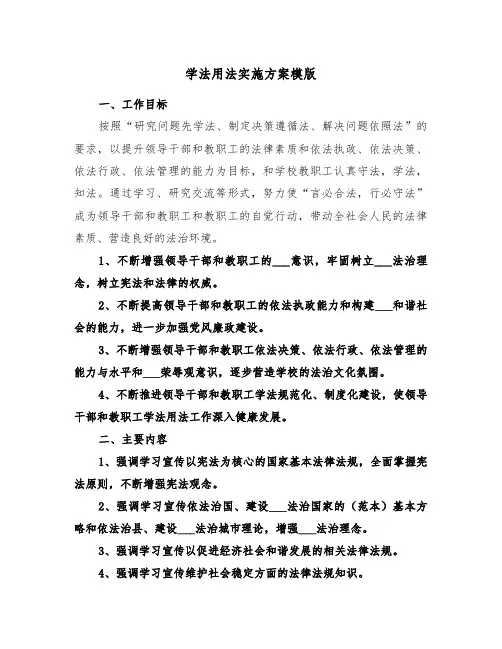 学法用法实施方案模版

一、工作目标

按照“研究问题先学法、制定决策遵循法、解决问题依照法”的要求，以提升领导干部和教职工的法律素质和依法执政、依法决策、依法行政、依法管理的能力为目标，和学校教职工认真守法，学法，知法。通过学习、研究交流等形式，努力使“言必合法，行必守法”成为领导干部和教职工和教职工的自觉行动，带动全社会人民的法律素质、营造良好的法治环境。

1、不断增强领导干部和教职工的___意识，牢固树立___法治理念，树立宪法和法律的权威。

2、不断提高领导干部和教职工的依法执政能力和构建___和谐社会的能力，进一步加强党风廉政建设。

3、不断增强领导干部和教职工依法决策、依法行政、依法管理的能力与水平和___荣辱观意识，逐步营造学校的法治文化氛围。

4、不断推进领导干部和教职工学法规范化、制度化建设，使领导干部和教职工学法用法工作深入健康发展。

二、主要内容

1、强调学习宣传以宪法为核心的国家基本法律法规，全面掌握宪法原则，不断增强宪法观念。

2、强调学习宣传依法治国、建设___法治国家的（范本）基本方略和依法治县、建设___法治城市理论，增强___法治理念。

3、强调学习宣传以促进经济社会和谐发展的相关法律法规。

4、强调学习宣传维护社会稳定方面的法律法规知识。